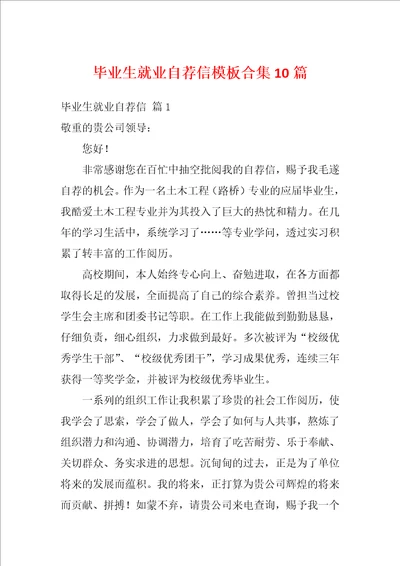 毕业生就业自荐信模板合集10篇

毕业生就业自荐信 篇1

敬重的贵公司领导：

您好！

非常感谢您在百忙中抽空批阅我的自荐信，赐予我毛遂自荐的机会。作为一名土木工程（路桥）专业的应届毕业生，我酷爱土木工程专业并为其投入了巨大的热忱和精力。在几年的学习生活中，系统学习了……等专业学问，透过实习积累了转丰富的工作阅历。

高校期间，本人始终专心向上、奋勉进取，在各方面都取得长足的发展，全面提高了自己的综合素养。曾担当过校学生会主席和团委书记等职。在工作上我能做到勤勤恳恳，仔细负责，细心组织，力求做到最好。多次被评为“校级优秀学生干部”、“校级优秀团干”，学习成果优秀，连续三年获得一等奖学金，并被评为校级优秀毕业生。

一系列的组织工作让我积累了珍贵的社会工作阅历，使我学会了思索，学会了做人，学会了如何与人共事，熬炼了组织潜力和沟通、协调潜力，培育了吃苦耐劳、乐于奉献、关切群众、务实求进的思想。沉甸甸的过去，正是为了单位将来的发展而蕴积。我的将来，正打算为贵公司辉煌的将来而贡献、拼搏！如蒙不弃，请贵公司来电查询，赐予我一个